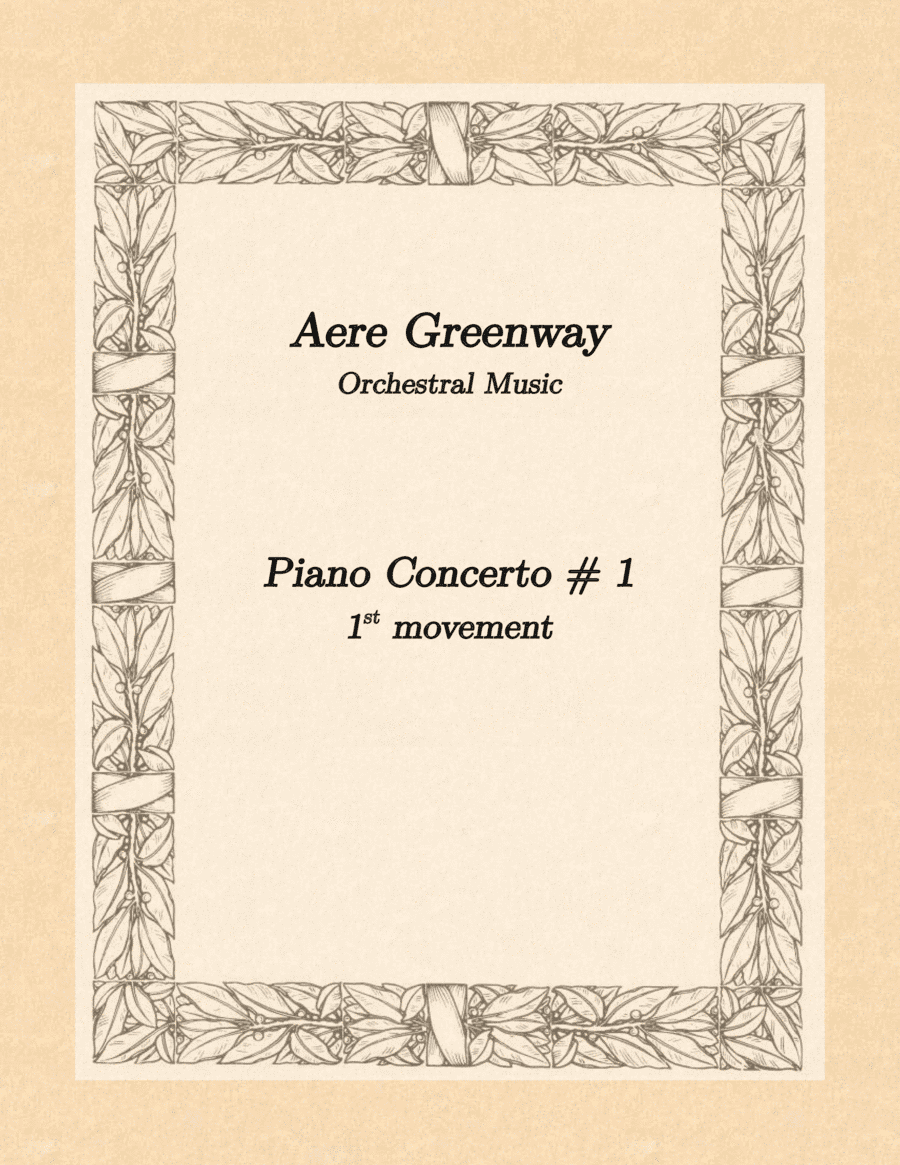 Aere Greenway
Orchestral Music

Piano Concerto # 1
$1^{st}$ movement